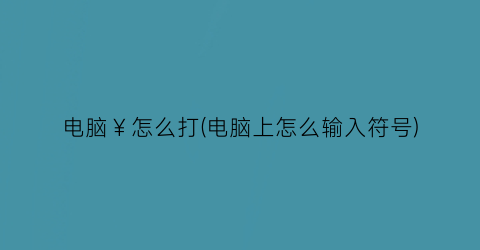 电脑￥怎么打(电脑上怎么输入符号)